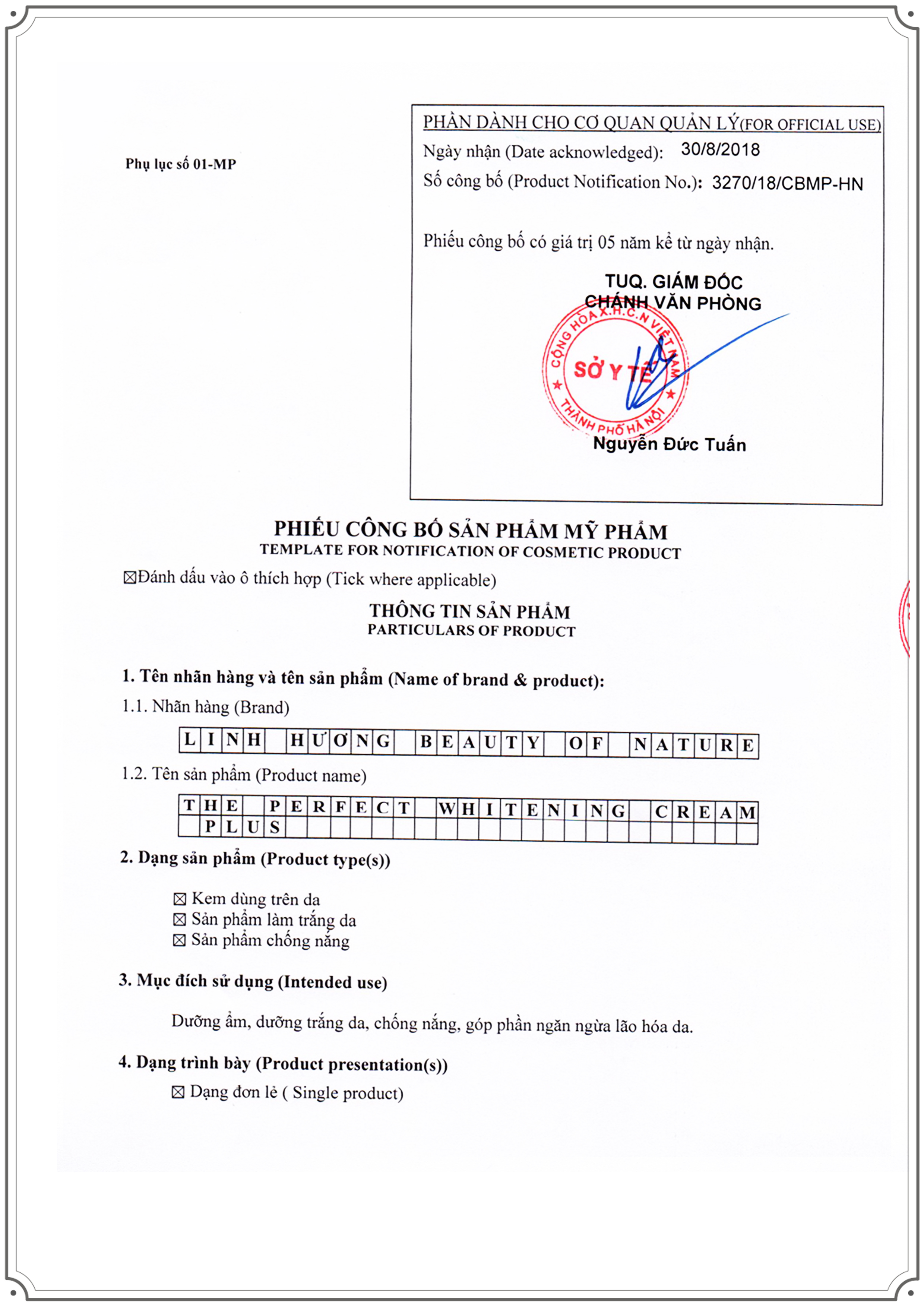 Phụ lục số 01-MP

PHẦN DÀNH CHO CƠ QUAN QUẢN LÝ(FOR OFFICIAL USE)
Ngày nhận (Date acknowledged): 30/8/2018
Số công bố (Product Notification No.): 3270/18/CBMP-HN

Phiếu công bố có giá trị 05 năm kể từ ngày nhận.

TUQ. GIÁM ĐỐC
CHÁNH VĂN PHÒNG

CỘNG HÒA X.H.C.N VIỆT NAM
SỞ Y TẾ
THÀNH PHỐ HÀ NỘI

Nguyễn Đức Tuấn

PHIẾU CÔNG BỐ SẢN PHẨM MỸ PHẨM
TEMPLATE FOR NOTIFICATION OF COSMETIC PRODUCT

☒Đánh dấu vào ô thích hợp (Tick where applicable)

THÔNG TIN SẢN PHẨM
PARTICULARS OF PRODUCT

1. Tên nhãn hàng và tên sản phẩm (Name of brand & product):

1.1. Nhãn hàng (Brand)

LINH HƯƠNG BEAUTY OF NATURE

1.2. Tên sản phẩm (Product name)

THE PERFECT WHITENING CREAM PLUS

2. Dạng sản phẩm (Product type(s))

☒ Kem dùng trên da
☒ Sản phẩm làm trắng da
☒ Sản phẩm chống nắng

3. Mục đích sử dụng (Intended use)

Dưỡng ẩm, dưỡng trắng da, chống nắng, góp phần ngăn ngừa lão hóa da.

4. Dạng trình bày (Product presentation(s))

☒ Dạng đơn lẻ ( Single product)